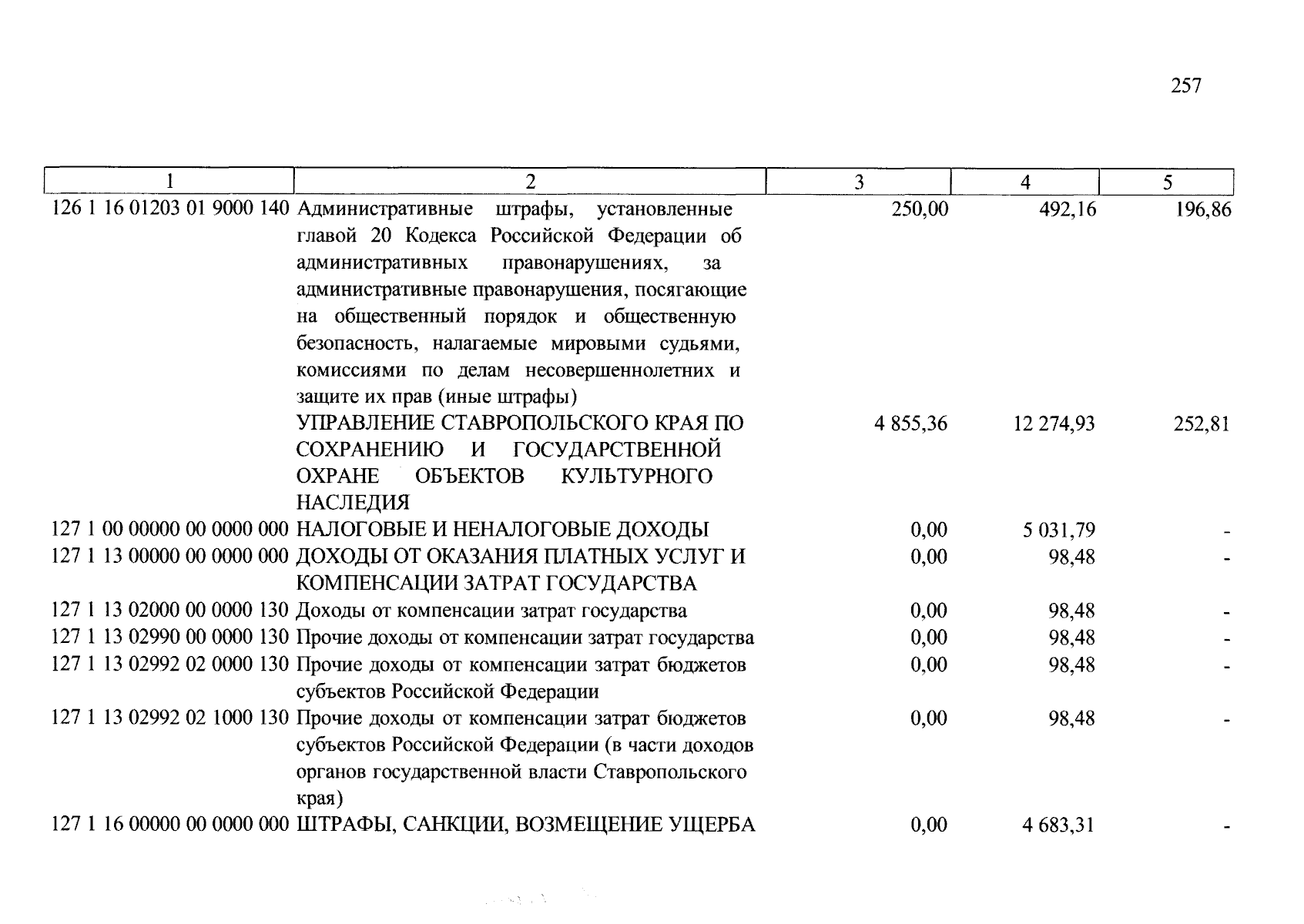 257

| 1 | 2 | 3 | 4 | 5 |
|---|---|---|---|---|
| 126 1 16 01203 01 9000 140 | Административные штрафы, установленные главой 20 Кодекса Российской Федерации об административных правонарушениях, за административные правонарушения, посягающие на общественный порядок и общественную безопасность, налагаемые мировыми судьями, комиссиями по делам несовершеннолетних и защите их прав (иные штрафы) | 250,00 | 492,16 | 196,86 |
|  | УПРАВЛЕНИЕ СТАВРОПОЛЬСКОГО КРАЯ ПО СОХРАНЕНИЮ И ГОСУДАРСТВЕННОЙ ОХРАНЕ ОБЪЕКТОВ КУЛЬТУРНОГО НАСЛЕДИЯ | 4 855,36 | 12 274,93 | 252,81 |
| 127 1 00 00000 00 0000 000 | НАЛОГОВЫЕ И НЕНАЛОГОВЫЕ ДОХОДЫ | 0,00 | 5 031,79 | - |
| 127 1 13 00000 00 0000 000 | ДОХОДЫ ОТ ОКАЗАНИЯ ПЛАТНЫХ УСЛУГ И КОМПЕНСАЦИИ ЗАТРАТ ГОСУДАРСТВА | 0,00 | 98,48 | - |
| 127 1 13 02000 00 0000 130 | Доходы от компенсации затрат государства | 0,00 | 98,48 | - |
| 127 1 13 02990 00 0000 130 | Прочие доходы от компенсации затрат государства | 0,00 | 98,48 | - |
| 127 1 13 02992 02 0000 130 | Прочие доходы от компенсации затрат бюджетов субъектов Российской Федерации | 0,00 | 98,48 | - |
| 127 1 13 02992 02 1000 130 | Прочие доходы от компенсации затрат бюджетов субъектов Российской Федерации (в части доходов органов государственной власти Ставропольского края) | 0,00 | 98,48 | - |
| 127 1 16 00000 00 0000 000 | ШТРАФЫ, САНКЦИИ, ВОЗМЕЩЕНИЕ УЩЕРБА | 0,00 | 4 683,31 | - |